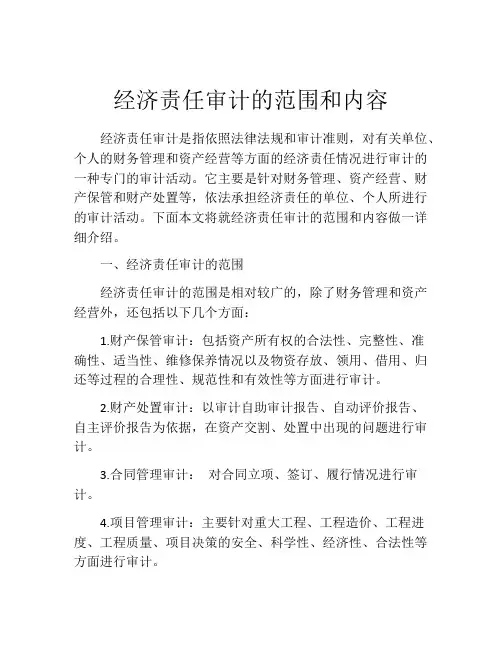 经济责任审计的范围和内容

经济责任审计是指依照法律法规和审计准则，对有关单位、个人的财务管理和资产经营等方面的经济责任情况进行审计的一种专门的审计活动。它主要是针对财务管理、资产经营、财产保管和财产处置等，依法承担经济责任的单位、个人所进行的审计活动。下面本文将就经济责任审计的范围和内容做一详细介绍。

一、经济责任审计的范围

经济责任审计的范围是相对较广的，除了财务管理和资产经营外，还包括以下几个方面：

1.财产保管审计：包括资产所有权的合法性、完整性、准确性、适当性、维修保养情况以及物资存放、领用、借用、归还等过程的合理性、规范性和有效性等方面进行审计。

2.财产处置审计：以审计自助审计报告、自动评价报告、自主评价报告为依据，在资产交割、处置中出现的问题进行审计。

3.合同管理审计： 对合同立项、签订、履行情况进行审计。

4.项目管理审计：主要针对重大工程、工程造价、工程进度、工程质量、项目决策的安全、科学性、经济性、合法性等方面进行审计。